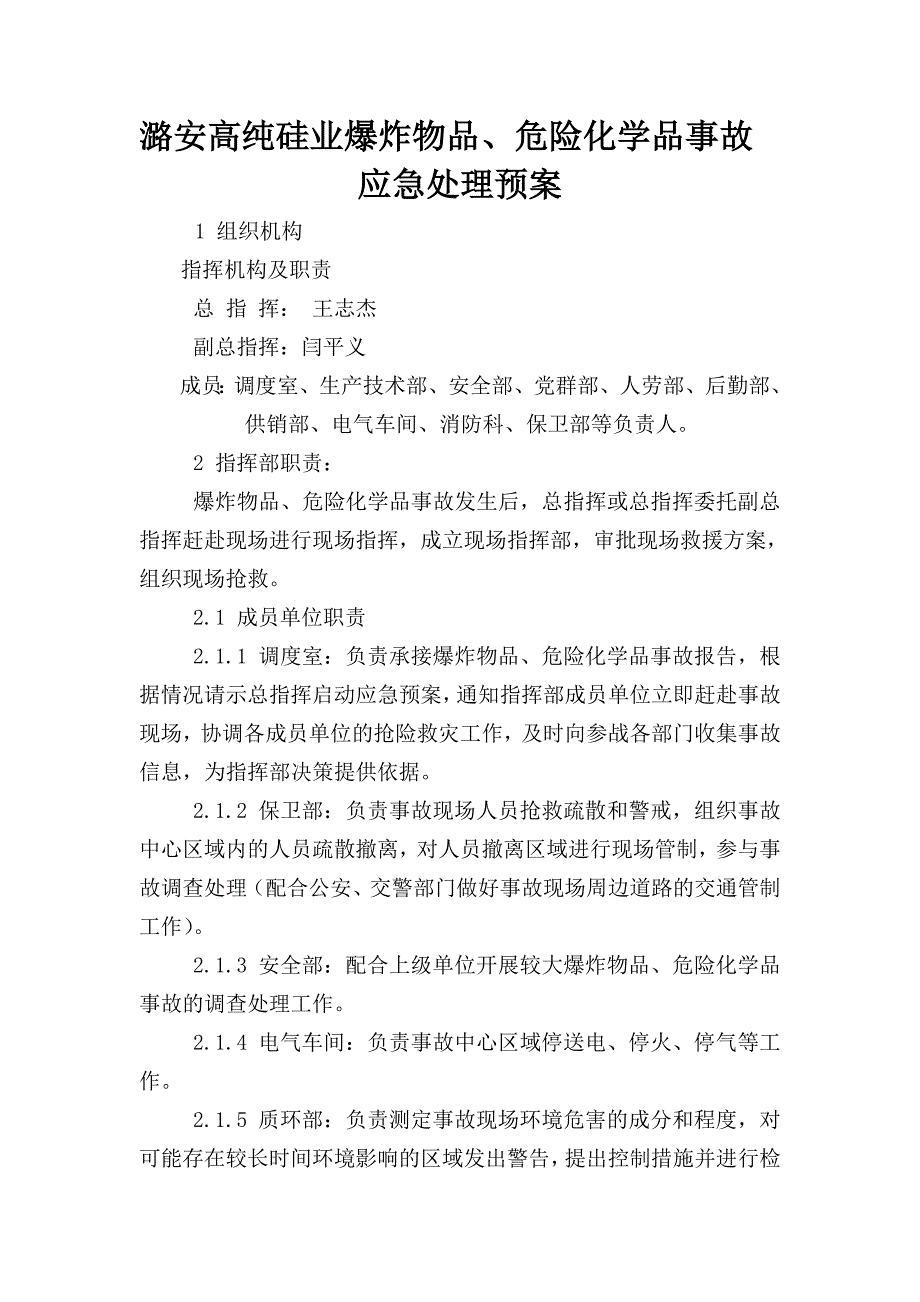 潞安高纯硅业爆炸物品、危险化学品事故应急处理预案

1 组织机构

指挥机构及职责

总 指 挥： 王志杰

副总指挥：闫平义

成员：调度室、生产技术部、安全部、党群部、人劳部、后勤部、供销部、电气车间、消防科、保卫部等负责人。

2 指挥部职责：

爆炸物品、危险化学品事故发生后，总指挥或总指挥委托副总指挥赶赴现场进行现场指挥，成立现场指挥部，审批现场救援方案，组织现场抢救。

2.1 成员单位职责

2.1.1 调度室：负责承接爆炸物品、危险化学品事故报告，根据情况请示总指挥启动应急预案，通知指挥部成员单位立即赶赴事故现场，协调各成员单位的抢险救灾工作，及时向参战各部门收集事故信息，为指挥部决策提供依据。

2.1.2 保卫部：负责事故现场人员抢救疏散和警戒，组织事故中心区域内的人员疏散撤离，对人员撤离区域进行现场管制，参与事故调查处理（配合公安、交警部门做好事故现场周边道路的交通管制工作）。

2.1.3 安全部：配合上级单位开展较大爆炸物品、危险化学品事故的调查处理工作。

2.1.4 电气车间：负责事故中心区域停送电、停火、停气等工作。

2.1.5 质环部：负责测定事故现场环境危害的成分和程度，对可能存在较长时间环境影响的区域发出警告，提出控制措施并进行检